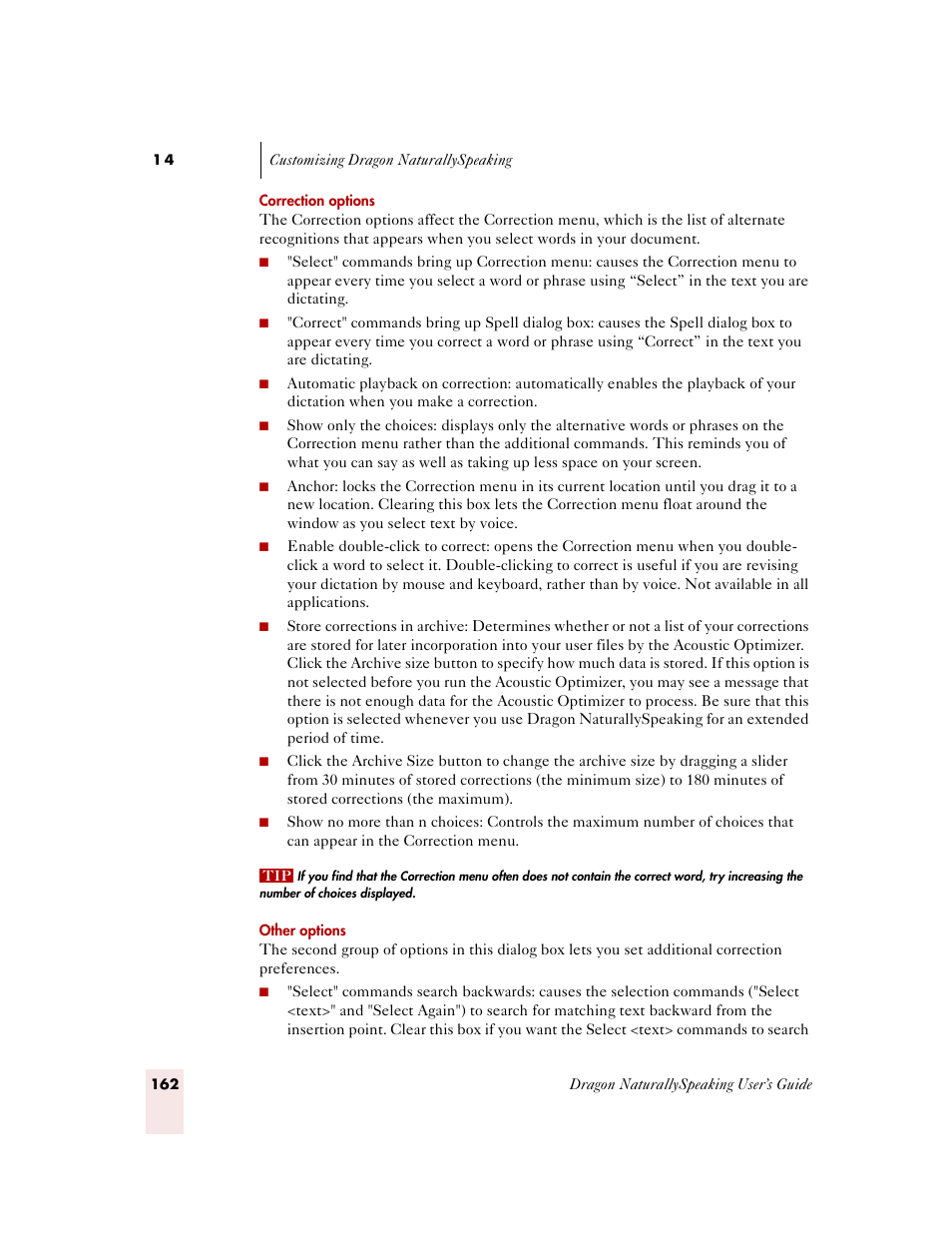 14

Customizing Dragon NaturallySpeaking

Correction options

The Correction options affect the Correction menu, which is the list of alternate recognitions that appears when you select words in your document.

■ "Select" commands bring up Correction menu: causes the Correction menu to appear every time you select a word or phrase using “Select” in the text you are dictating.

■ "Correct" commands bring up Spell dialog box: causes the Spell dialog box to appear every time you correct a word or phrase using “Correct” in the text you are dictating.

■ Automatic playback on correction: automatically enables the playback of your dictation when you make a correction.

■ Show only the choices: displays only the alternative words or phrases on the Correction menu rather than the additional commands. This reminds you of what you can say as well as taking up less space on your screen.

■ Anchor: locks the Correction menu in its current location until you drag it to a new location. Clearing this box lets the Correction menu float around the window as you select text by voice.

■ Enable double-click to correct: opens the Correction menu when you double-click a word to select it. Double-clicking to correct is useful if you are revising your dictation by mouse and keyboard, rather than by voice. Not available in all applications.

■ Store corrections in archive: Determines whether or not a list of your corrections are stored for later incorporation into your user files by the Acoustic Optimizer. Click the Archive size button to specify how much data is stored. If this option is not selected before you run the Acoustic Optimizer, you may see a message that there is not enough data for the Acoustic Optimizer to process. Be sure that this option is selected whenever you use Dragon NaturallySpeaking for an extended period of time.

■ Click the Archive Size button to change the archive size by dragging a slider from 30 minutes of stored corrections (the minimum size) to 180 minutes of stored corrections (the maximum).

■ Show no more than n choices: Controls the maximum number of choices that can appear in the Correction menu.

TIP If you find that the Correction menu often does not contain the correct word, try increasing the number of choices displayed.

Other options

The second group of options in this dialog box lets you set additional correction preferences.

■ "Select" commands search backwards: causes the selection commands ("Select <text>" and "Select Again") to search for matching text backward from the insertion point. Clear this box if you want the Select <text> commands to search

162

Dragon NaturallySpeaking User’s Guide